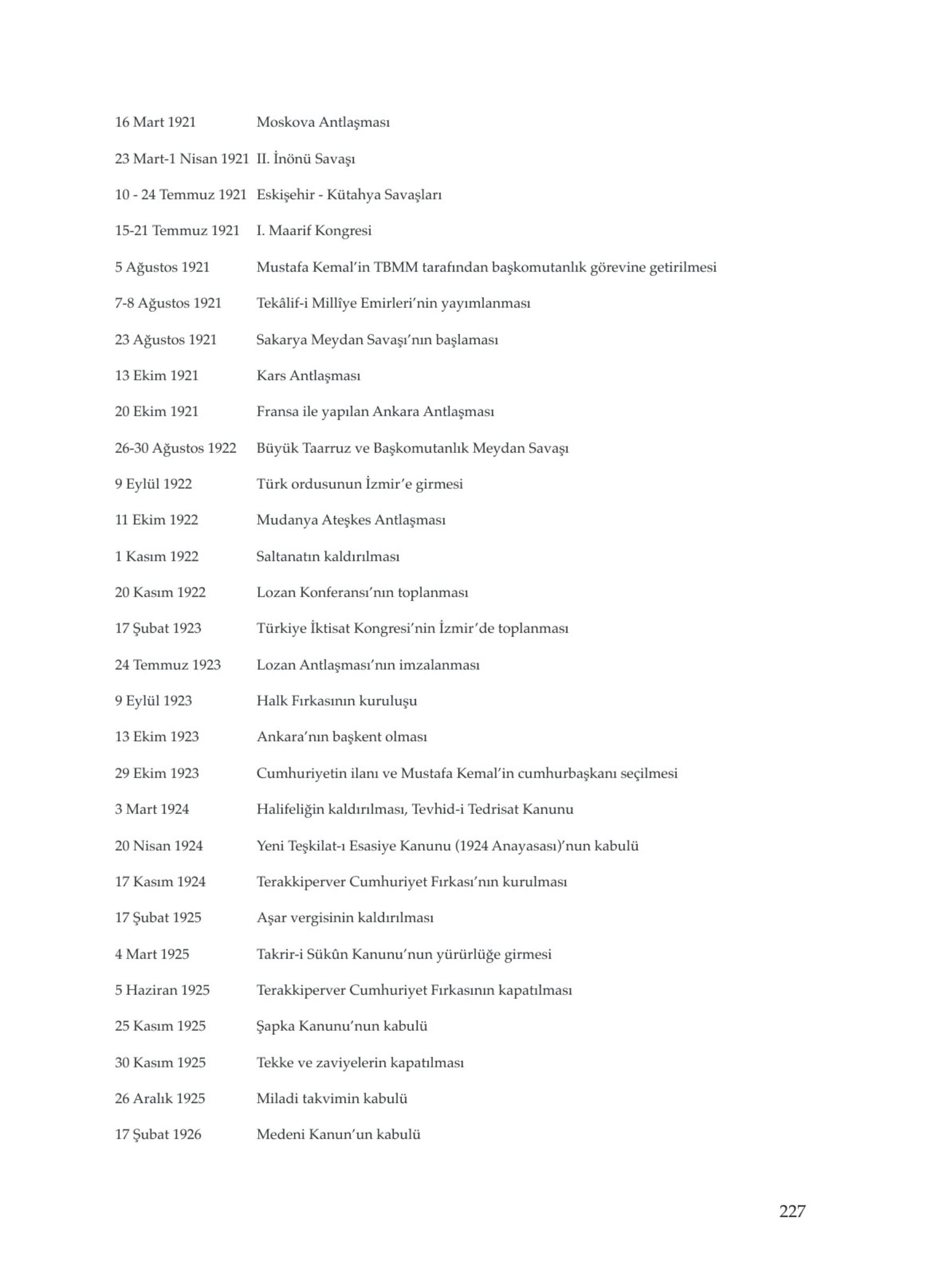 16 Mart 1921 Moskova Antlaşması

23 Mart-1 Nisan 1921 II. İnönü Savaşı

10 - 24 Temmuz 1921 Eskişehir - Kütahya Savaşları

15-21 Temmuz 1921 I. Maarif Kongresi

5 Ağustos 1921 Mustafa Kemal'in TBMM tarafından başkomutanlık görevine getirilmesi

7-8 Ağustos 1921 Tekâlif-i Millîye Emirleri'nin yayımlanması

23 Ağustos 1921 Sakarya Meydan Savaşı'nın başlaması

13 Ekim 1921 Kars Antlaşması

20 Ekim 1921 Fransa ile yapılan Ankara Antlaşması

26-30 Ağustos 1922 Büyük Taarruz ve Başkomutanlık Meydan Savaşı

9 Eylül 1922 Türk ordusunun İzmir'e girmesi

11 Ekim 1922 Mudanya Ateşkes Antlaşması

1 Kasım 1922 Saltanatın kaldırılması

20 Kasım 1922 Lozan Konferansı'nın toplanması

17 Şubat 1923 Türkiye İktisat Kongresi'nin İzmir'de toplanması

24 Temmuz 1923 Lozan Antlaşması'nın imzalanması

9 Eylül 1923 Halk Fırkasının kuruluşu

13 Ekim 1923 Ankara'nın başkent olması

29 Ekim 1923 Cumhuriyetin ilanı ve Mustafa Kemal'in cumhurbaşkanı seçilmesi

3 Mart 1924 Halifeliğin kaldırılması, Tevhid-i Tedrisat Kanunu

20 Nisan 1924 Yeni Teşkilat-ı Esasiye Kanunu (1924 Anayasası)'nun kabulü

17 Kasım 1924 Terakkiperver Cumhuriyet Fırkası'nın kurulması

17 Şubat 1925 Aşar vergisinin kaldırılması

4 Mart 1925 Takrir-i Sükûn Kanunu'nun yürürlüğe girmesi

5 Haziran 1925 Terakkiperver Cumhuriyet Fırkasının kapatılması

25 Kasım 1925 Şapka Kanunu'nun kabulü

30 Kasım 1925 Tekke ve zaviyelerin kapatılması

26 Aralık 1925 Miladi takvimin kabulü

17 Şubat 1926 Medeni Kanun'un kabulü

227